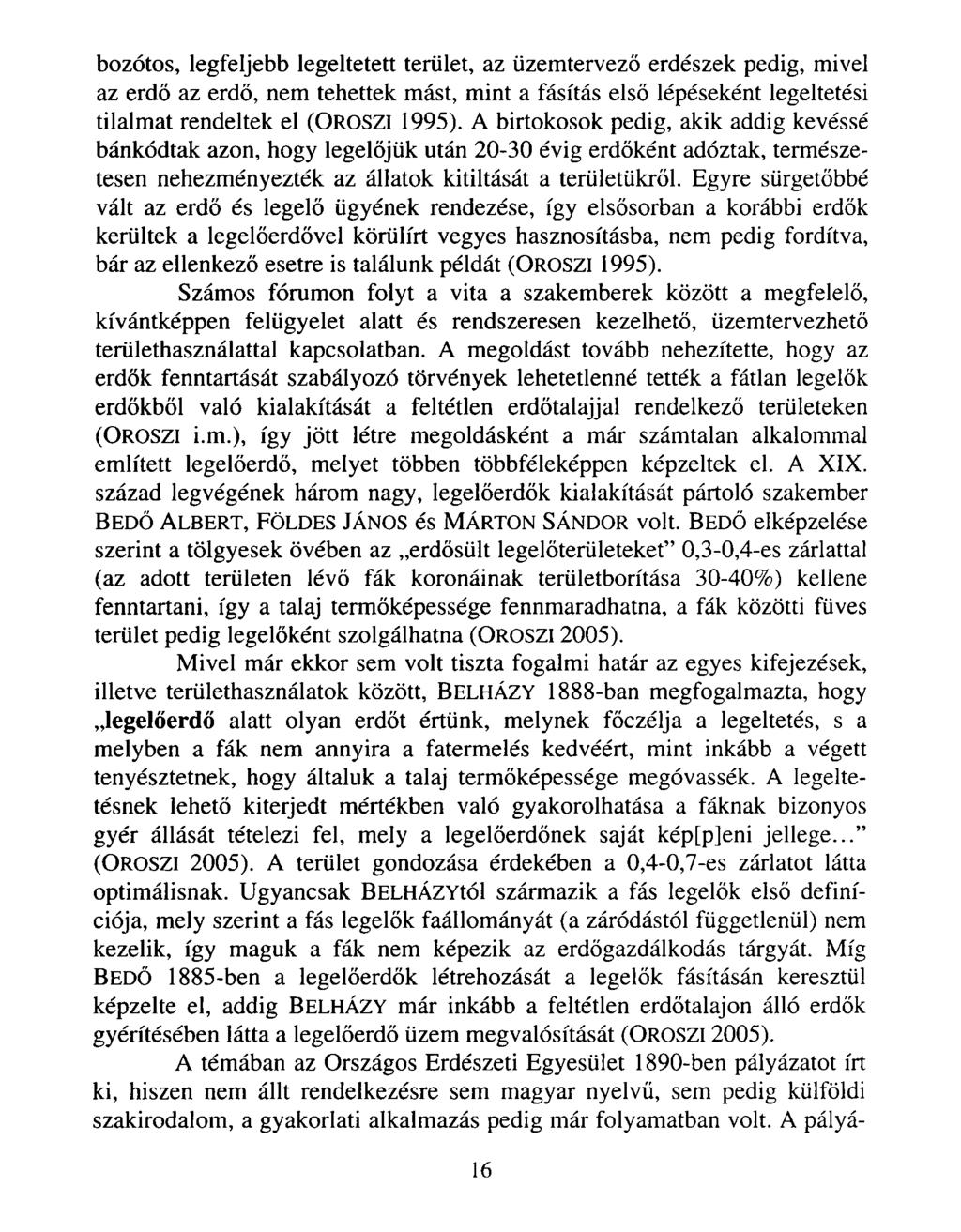 bozótos, legfeljebb legeltetett terület, az üzemtervező erdészek pedig, mivel az erdő az erdő, nem tehettek mást, mint a fásítás első lépéseként legeltetési tilalmat rendeltek el (OROSZI 1995). A birtokosok pedig, akik addig kevéssé bánkódtak azon, hogy legelőjük után 20-30 évig erdőként adóztak, természetesen nehezményezték az állatok kitiltását a területükről. Egyre sürgetőbbé vált az erdő és legelő ügyének rendezése, így elsősorban a korábbi erdők kerültek a legelőerdővel körülírt vegyes hasznosításba, nem pedig fordítva, bár az ellenkező esetre is találunk példát (OROSZI 1995).

Számos fórumon folyt a vita a szakemberek között a megfelelő, kívántképpen felügyelet alatt és rendszeresen kezelhető, üzemtervezhető területhasználattal kapcsolatban. A megoldást tovább nehezítette, hogy az erdők fenntartását szabályozó törvények lehetetlenné tették a fátlan legelők erdőkből való kialakítását a feltétlen erdőtalajjal rendelkező területeken (OROSZI i.m.), így jött létre megoldásként a már számtalan alkalommal említett legelőerdő, melyet többen többféleképpen képzeltek el. A XIX. század legvégének három nagy, legelőerdők kialakítását pártoló szakember BEDŐ ALBERT, FÖLDES JÁNOS és MÁRTON SÁNDOR volt. BEDŐ elképzelése szerint a tölgyesek övében az „erdősült legelőterületeket" 0,3-0,4-es zárlattal (az adott területen lévő fák koronáinak területborítása 30-40%) kellene fenntartani, így a talaj termőképessége fennmaradhatna, a fák közötti füves terület pedig legelőként szolgálhatna (OROSZI 2005).

Mivel már ekkor sem volt tiszta fogalmi határ az egyes kifejezések, illetve területhasználatok között, BELHÁZY 1888-ban megfogalmazta, hogy „legelőerdő alatt olyan erdőt értünk, melynek főczélja a legeltetés, s a melyben a fák nem annyira a fatermelés kedvéért, mint inkább a végett tenyésztetnek, hogy általuk a talaj termőképessége megóvassék. A legeltetésnek lehető kiterjedt mértékben való gyakorolhatása a fáknak bizonyos gyér állását tételezi fel, mely a legelőerdőnek saját kép[p]eni jellege..." (OROSZI 2005). A terület gondozása érdekében a 0,4-0,7-es zárlatot látta optimálisnak. Ugyancsak BELHÁZYtól származik a fás legelők első definíciója, mely szerint a fás legelők faállományát (a záródástól függetlenül) nem kezelik, így maguk a fák nem képezik az erdőgazdálkodás tárgyát. Míg BEDŐ 1885-ben a legelőerdők létrehozását a legelők fásításán keresztül képzelte el, addig BELHÁZY már inkább a feltétlen erdőtalajon álló erdők gyérítésében látta a legelőerdő üzem megvalósítását (OROSZI 2005).

A témában az Országos Erdészeti Egyesület 1890-ben pályázatot írt ki, hiszen nem állt rendelkezésre sem magyar nyelvű, sem pedig külföldi szakirodalom, a gyakorlati alkalmazás pedig már folyamatban volt. A pályá-

16